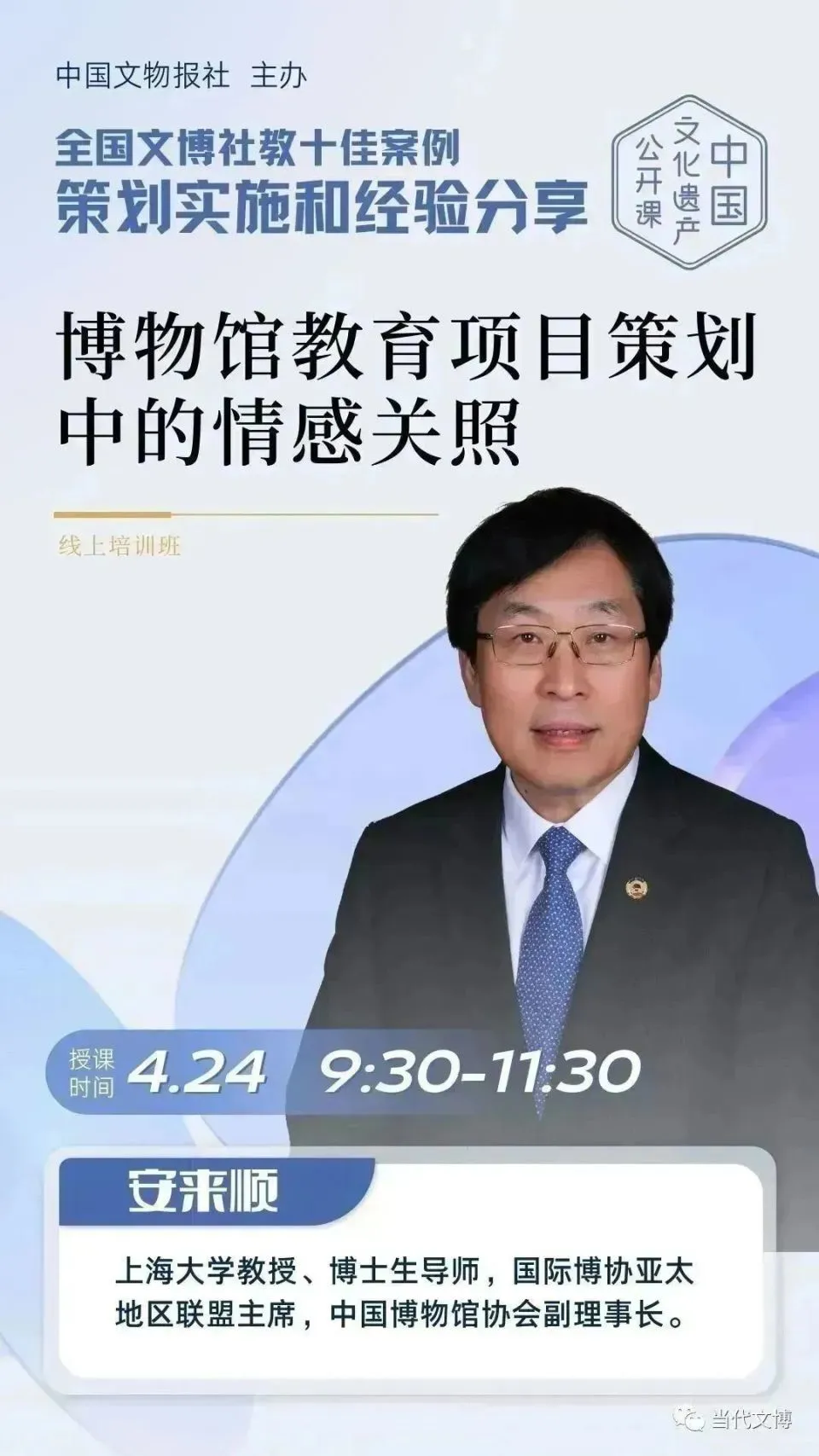 中国文物报社 主办

全国文博社教十佳案例
策划实施和经验分享

中国文化遗产公开课

博物馆教育项目策划中的情感关照

线上培训班

授课时间 4.24 9:30-11:30

安来顺

上海大学教授、博士生导师，国际博协亚太地区联盟主席，中国博物馆协会副理事长。

当代文博